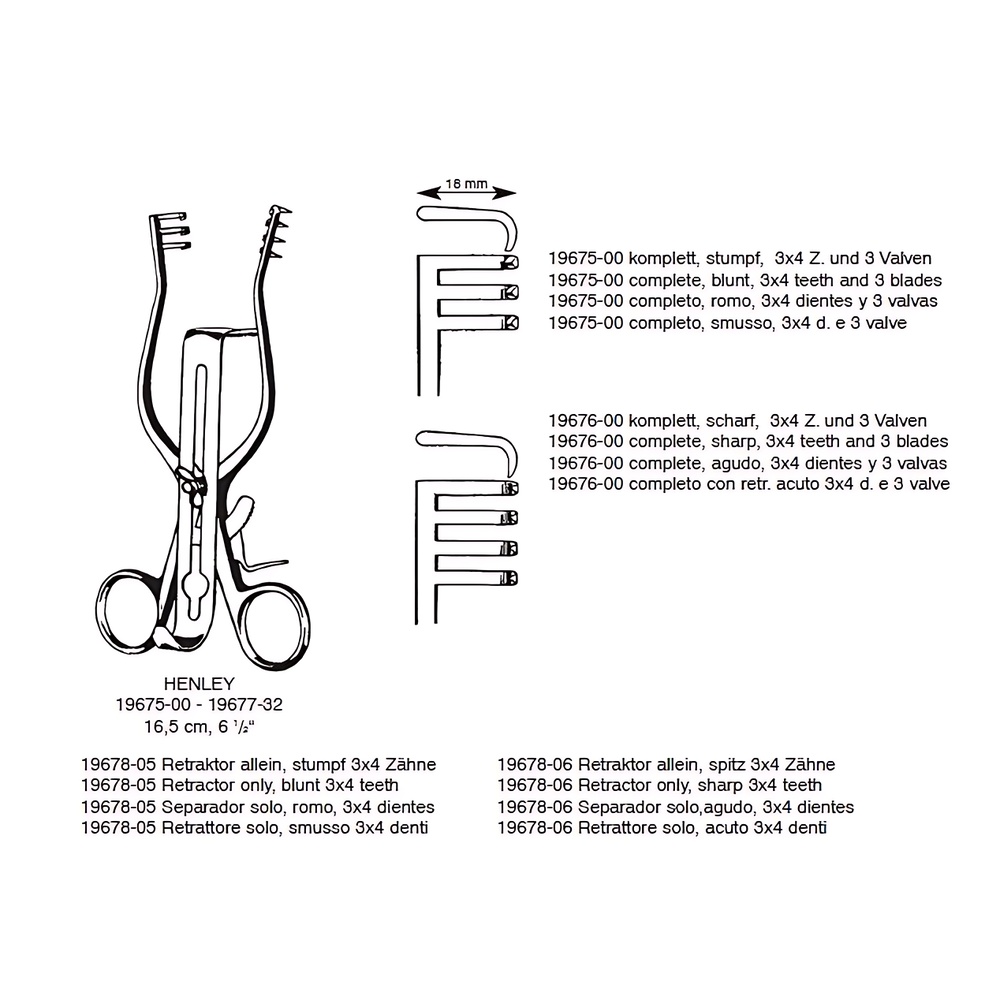 16 mm

19675-00 komplett, stumpf, 3x4 Z. und 3 Valven
19675-00 complete, blunt, 3x4 teeth and 3 blades
19675-00 completo, romo, 3x4 dientes y 3 valvas
19675-00 completo, smusso, 3x4 d. e 3 valve

19676-00 komplett, scharf, 3x4 Z. und 3 Valven
19676-00 complete, sharp, 3x4 teeth and 3 blades
19676-00 complete, agudo, 3x4 dientes y 3 valvas
19676-00 completo con retr. acuto 3x4 d. e 3 valve

HENLEY
19675-00 - 19677-32
16,5 cm, 6 $\frac{1}{2}$"

19678-05 Retraktor allein, stumpf 3x4 Zähne
19678-05 Retractor only, blunt 3x4 teeth
19678-05 Separador solo, romo, 3x4 dientes
19678-05 Retrattore solo, smusso 3x4 denti

19678-06 Retraktor allein, spitz 3x4 Zähne
19678-06 Retractor only, sharp 3x4 teeth
19678-06 Separador solo,agudo, 3x4 dientes
19678-06 Retrattore solo, acuto 3x4 denti